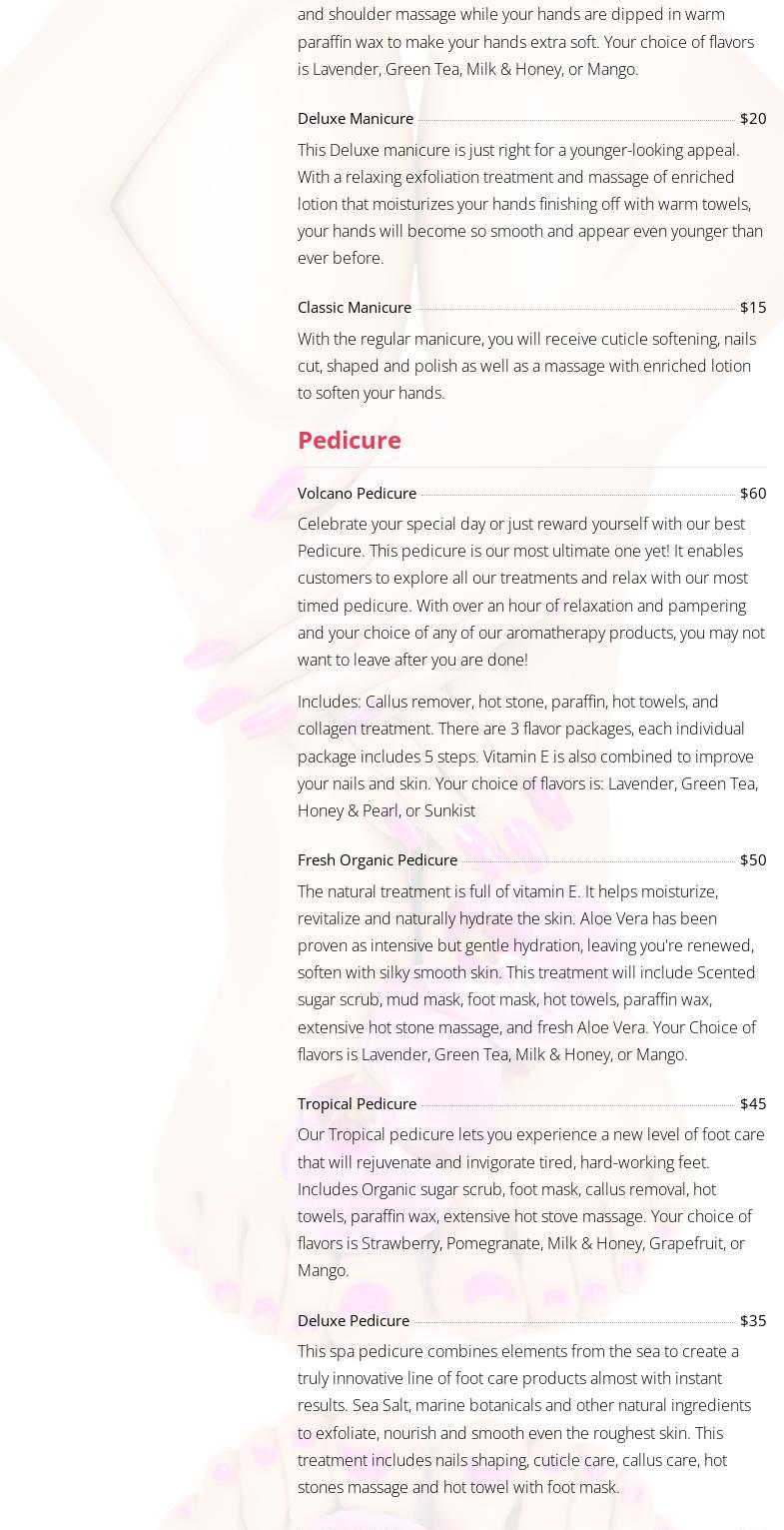 and shoulder massage while your hands are dipped in warm paraffin wax to make your hands extra soft. Your choice of flavors is Lavender, Green Tea, Milk & Honey, or Mango.

Deluxe Manicure $20

This Deluxe manicure is just right for a younger-looking appeal. With a relaxing exfoliation treatment and massage of enriched lotion that moisturizes your hands finishing off with warm towels, your hands will become so smooth and appear even younger than ever before.

Classic Manicure $15

With the regular manicure, you will receive cuticle softening, nails cut, shaped and polish as well as a massage with enriched lotion to soften your hands.

Pedicure

Volcano Pedicure $60

Celebrate your special day or just reward yourself with our best Pedicure. This pedicure is our most ultimate one yet! It enables customers to explore all our treatments and relax with our most timed pedicure. With over an hour of relaxation and pampering and your choice of any of our aromatherapy products, you may not want to leave after you are done!

Includes: Callus remover, hot stone, paraffin, hot towels, and collagen treatment. There are 3 flavor packages, each individual package includes 5 steps. Vitamin E is also combined to improve your nails and skin. Your choice of flavors is: Lavender, Green Tea, Honey & Pearl, or Sunkist

Fresh Organic Pedicure $50

The natural treatment is full of vitamin E. It helps moisturize, revitalize and naturally hydrate the skin. Aloe Vera has been proven as intensive but gentle hydration, leaving you're renewed, soften with silky smooth skin. This treatment will include Scented sugar scrub, mud mask, foot mask, hot towels, paraffin wax, extensive hot stone massage, and fresh Aloe Vera. Your Choice of flavors is Lavender, Green Tea, Milk & Honey, or Mango.

Tropical Pedicure $45

Our Tropical pedicure lets you experience a new level of foot care that will rejuvenate and invigorate tired, hard-working feet. Includes Organic sugar scrub, foot mask, callus removal, hot towels, paraffin wax, extensive hot stove massage. Your choice of flavors is Strawberry, Pomegranate, Milk & Honey, Grapefruit, or Mango.

Deluxe Pedicure $35

This spa pedicure combines elements from the sea to create a truly innovative line of foot care products almost with instant results. Sea Salt, marine botanicals and other natural ingredients to exfoliate, nourish and smooth even the roughest skin. This treatment includes nails shaping, cuticle care, callus care, hot stones massage and hot towel with foot mask.